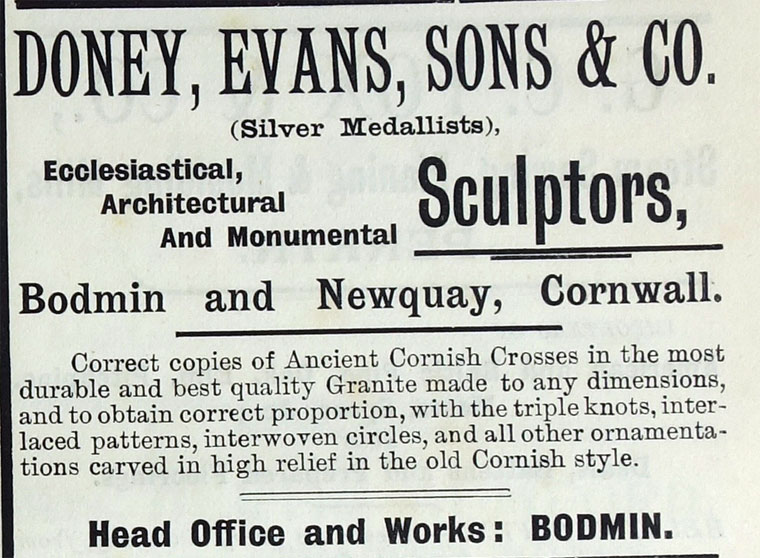 DONEY, EVANS, SONS & CO.

(Silver Medallists),

Ecclesiastical, Architectural And Monumental Sculptors,

Bodmin and Newquay, Cornwall.

Correct copies of Ancient Cornish Crosses in the most durable and best quality Granite made to any dimensions, and to obtain correct proportion, with the triple knots, interlaced patterns, interwoven circles, and all other ornamentations carved in high relief in the old Cornish style.

Head Office and Works: BODMIN.